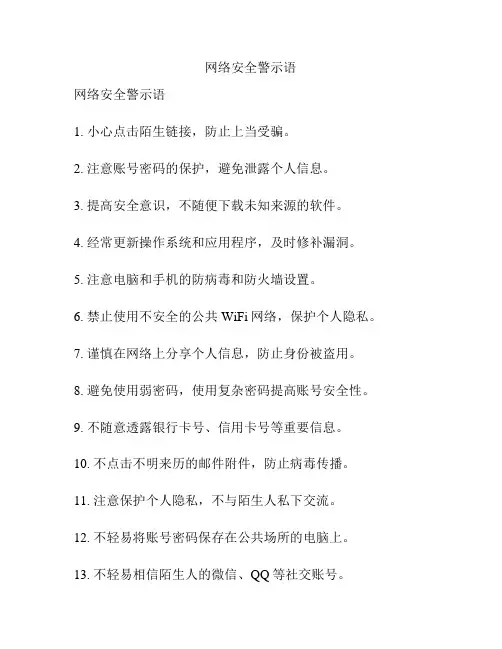 网络安全警示语

网络安全警示语

1. 小心点击陌生链接，防止上当受骗。

2. 注意账号密码的保护，避免泄露个人信息。

3. 提高安全意识，不随便下载未知来源的软件。

4. 经常更新操作系统和应用程序，及时修补漏洞。

5. 注意电脑和手机的防病毒和防火墙设置。

6. 禁止使用不安全的公共 WiFi 网络，保护个人隐私。

7. 谨慎在网络上分享个人信息，防止身份被盗用。

8. 避免使用弱密码，使用复杂密码提高账号安全性。

9. 不随意透露银行卡号、信用卡号等重要信息。

10. 不点击不明来历的邮件附件，防止病毒传播。

11. 注意保护个人隐私，不与陌生人私下交流。

12. 不轻易将账号密码保存在公共场所的电脑上。

13. 不轻易相信陌生人的微信、QQ 等社交账号。